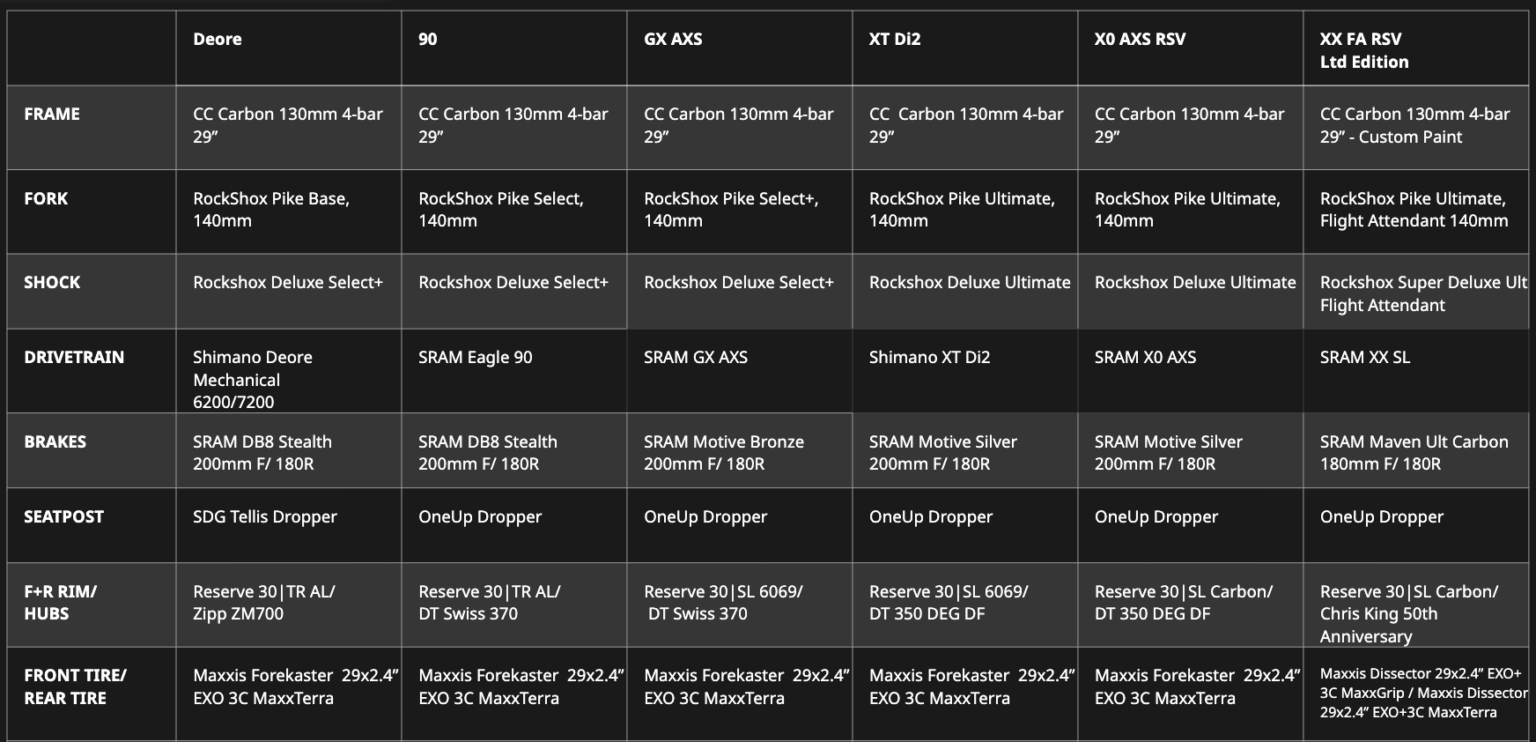 | | Deore | 90 | GX AXS | XT Di2 | X0 AXS RSV | XX FA RSV Ltd Edition |
|---|---|---|---|---|---|---|
| FRAME | CC Carbon 130mm 4-bar 29” | CC Carbon 130mm 4-bar 29” | CC Carbon 130mm 4-bar 29” | CC Carbon 130mm 4-bar 29” | CC Carbon 130mm 4-bar 29” | CC Carbon 130mm 4-bar 29” - Custom Paint |
| FORK | RockShox Pike Base, 140mm | RockShox Pike Select, 140mm | RockShox Pike Select+, 140mm | RockShox Pike Ultimate, 140mm | RockShox Pike Ultimate, 140mm | RockShox Pike Ultimate, Flight Attendant 140mm |
| SHOCK | Rockshox Deluxe Select+ | Rockshox Deluxe Select+ | Rockshox Deluxe Select+ | Rockshox Deluxe Ultimate | Rockshox Deluxe Ultimate | Rockshox Super Deluxe Ult Flight Attendant |
| DRIVETRAIN | Shimano Deore Mechanical 6200/7200 | SRAM Eagle 90 | SRAM GX AXS | Shimano XT Di2 | SRAM X0 AXS | SRAM XX SL |
| BRAKES | SRAM DB8 Stealth 200mm F/ 180R | SRAM DB8 Stealth 200mm F/ 180R | SRAM Motive Bronze 200mm F/ 180R | SRAM Motive Silver 200mm F/ 180R | SRAM Motive Silver 200mm F/ 180R | SRAM Maven Ult Carbon 180mm F/ 180R |
| SEATPOST | SDG Tellis Dropper | OneUp Dropper | OneUp Dropper | OneUp Dropper | OneUp Dropper | OneUp Dropper |
| F+R RIM/ HUBS | Reserve 30\|TR AL/ Zipp ZM700 | Reserve 30\|TR AL/ DT Swiss 370 | Reserve 30\|SL 6069/ DT Swiss 370 | Reserve 30\|SL 6069/ DT 350 DEG DF | Reserve 30\|SL Carbon/ DT 350 DEG DF | Reserve 30\|SL Carbon/ Chris King 50th Anniversary |
| FRONT TIRE/ REAR TIRE | Maxxis Forekaster 29x2.4” EXO 3C MaxxTerra | Maxxis Forekaster 29x2.4” EXO 3C MaxxTerra | Maxxis Forekaster 29x2.4” EXO 3C MaxxTerra | Maxxis Forekaster 29x2.4” EXO 3C MaxxTerra | Maxxis Forekaster 29x2.4” EXO 3C MaxxTerra | Maxxis Dissector 29x2.4” EXO+ 3C MaxxGrip / Maxxis Dissector 29x2.4” EXO+3C MaxxTerra |